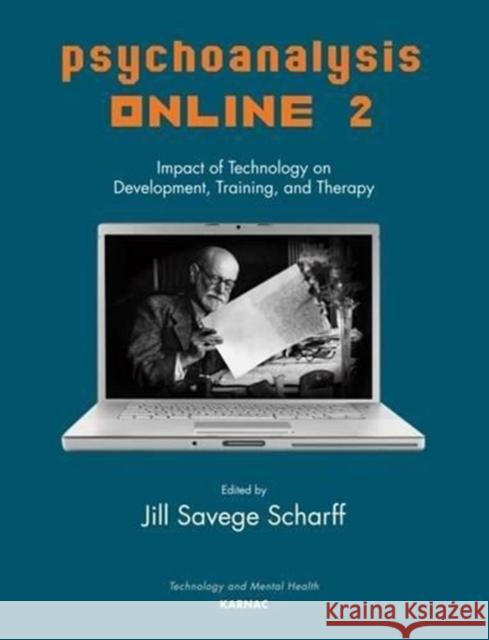 psychoanalysis
ONLINE 2

Impact of Technology on Development, Training, and Therapy

Edited by
Jill Savege Scharff

Technology and Mental Health
KARNAC